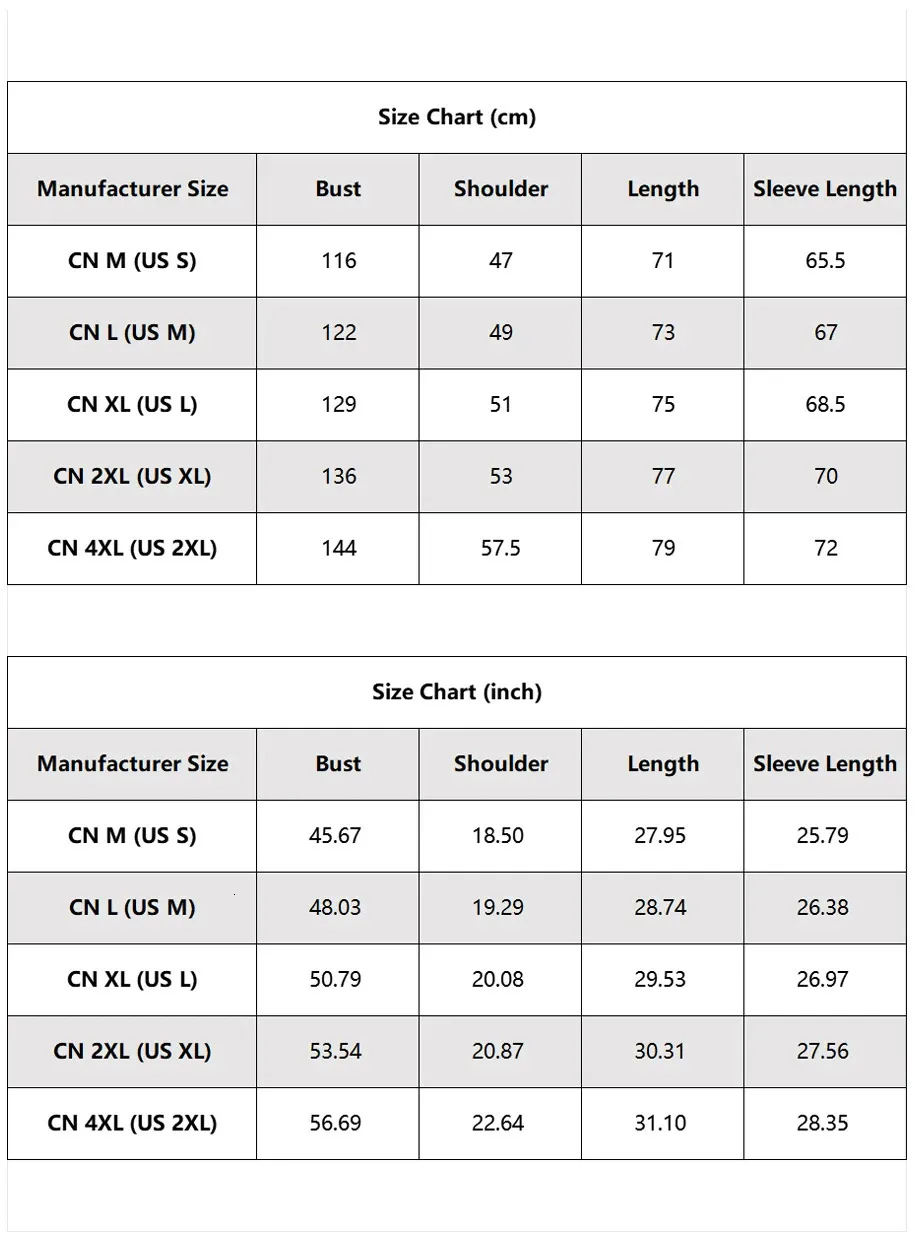 Size Chart (cm)

| Manufacturer Size | Bust | Shoulder | Length | Sleeve Length |
|---|---|---|---|---|
| CN M (US S) | 116 | 47 | 71 | 65.5 |
| CN L (US M) | 122 | 49 | 73 | 67 |
| CN XL (US L) | 129 | 51 | 75 | 68.5 |
| CN 2XL (US XL) | 136 | 53 | 77 | 70 |
| CN 4XL (US 2XL) | 144 | 57.5 | 79 | 72 |

Size Chart (inch)

| Manufacturer Size | Bust | Shoulder | Length | Sleeve Length |
|---|---|---|---|---|
| CN M (US S) | 45.67 | 18.50 | 27.95 | 25.79 |
| CN L (US M) | 48.03 | 19.29 | 28.74 | 26.38 |
| CN XL (US L) | 50.79 | 20.08 | 29.53 | 26.97 |
| CN 2XL (US XL) | 53.54 | 20.87 | 30.31 | 27.56 |
| CN 4XL (US 2XL) | 56.69 | 22.64 | 31.10 | 28.35 |